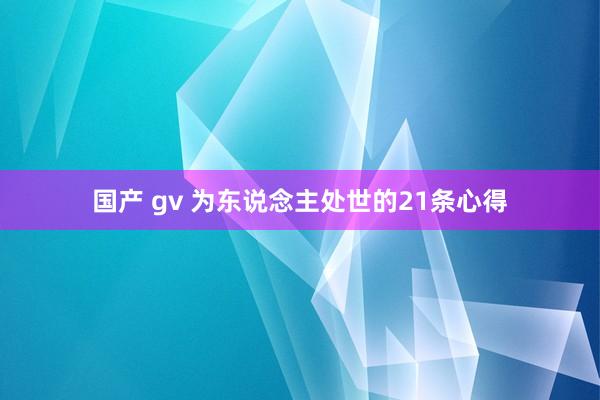 国产 gv 为东说念主处世的21条心得